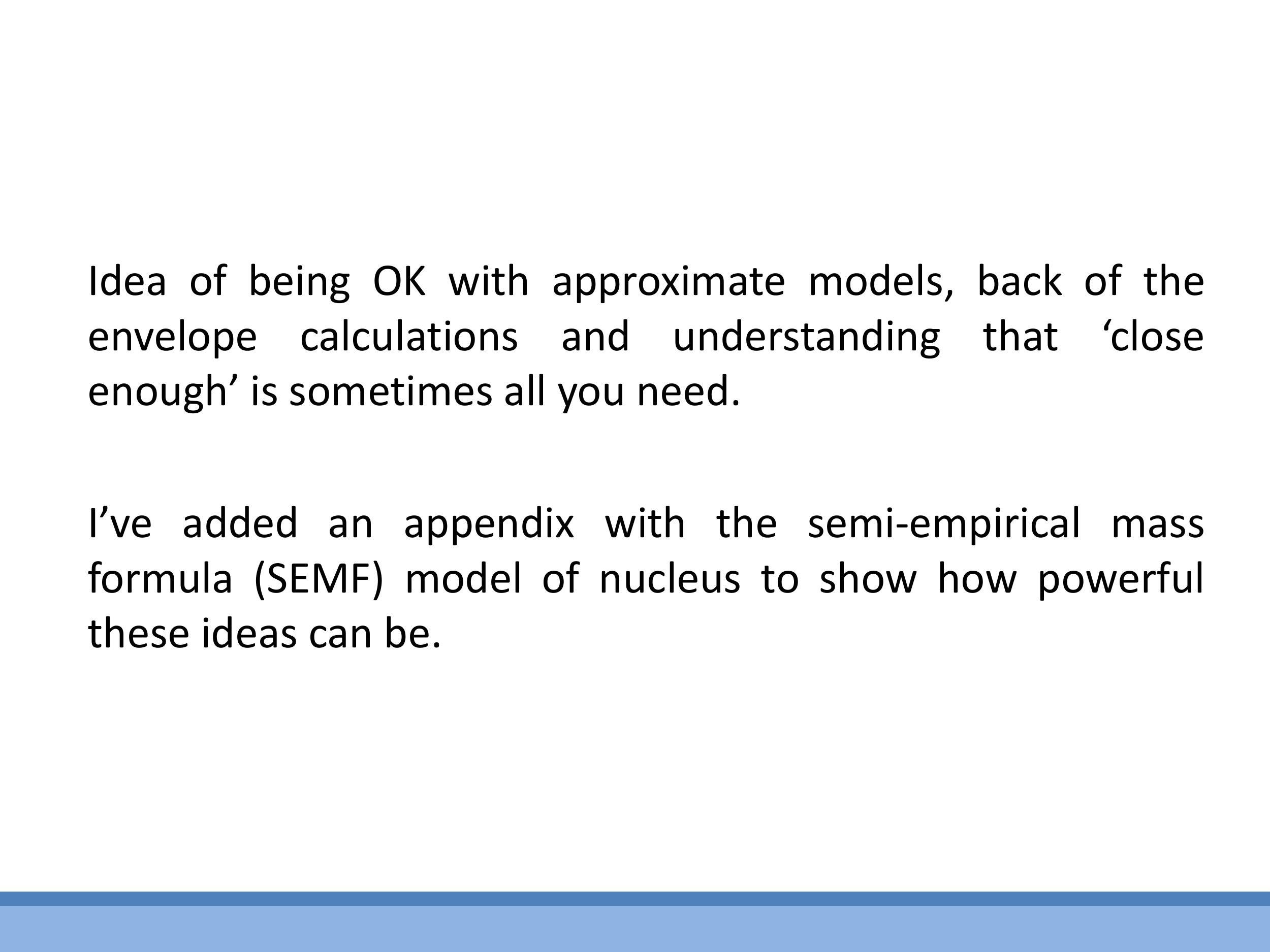 Idea of being OK with approximate models, back of the envelope calculations and understanding that ‘close enough’ is sometimes all you need.

I’ve added an appendix with the semi-empirical mass formula (SEMF) model of nucleus to show how powerful these ideas can be.